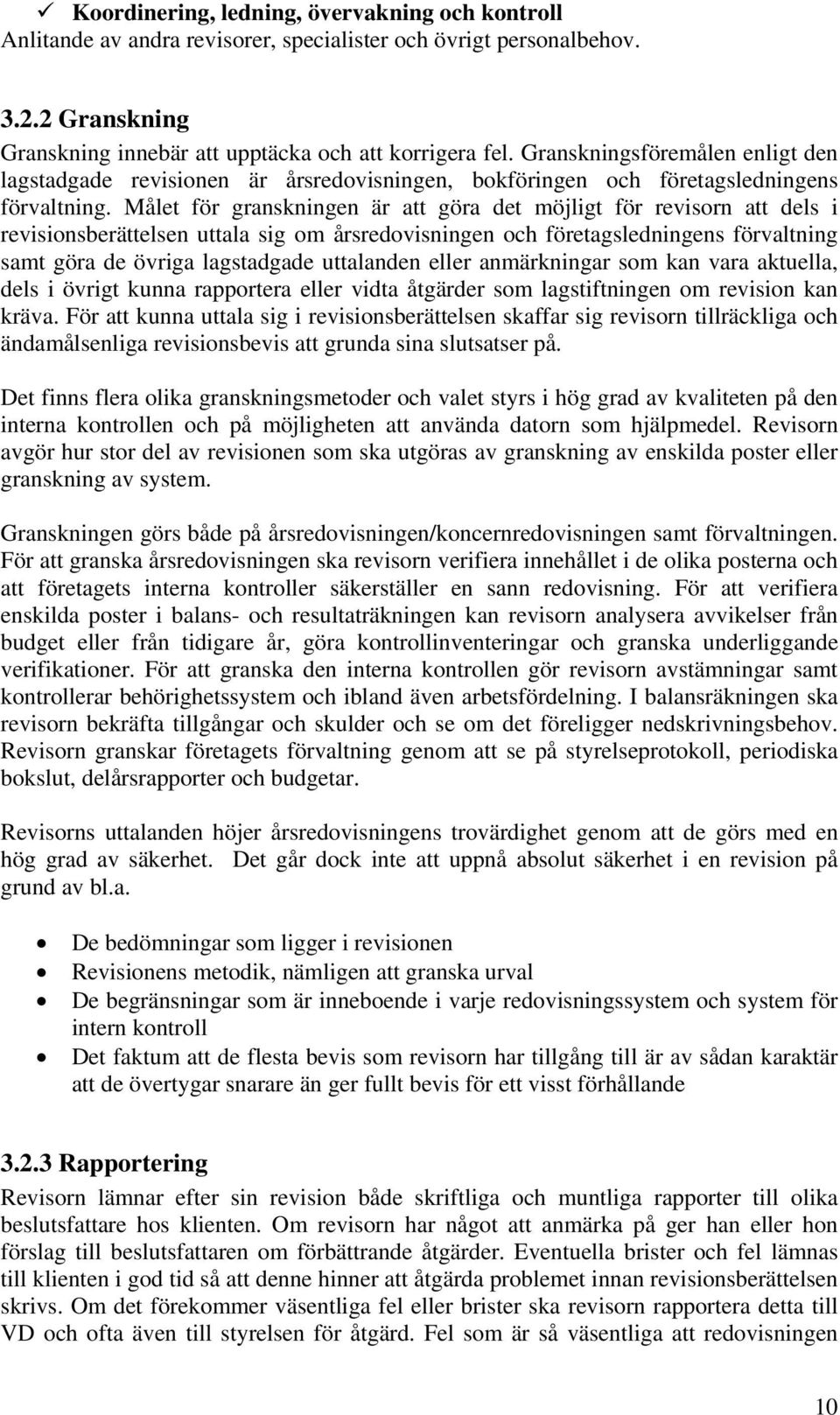 ✓ Koordinering, ledning, övervakning och kontroll
Anlitande av andra revisorer, specialister och övrigt personalbehov.

3.2.2 Granskning
Granskning innebär att upptäcka och att korrigera fel. Granskningsföremålen enligt den lagstadgade revisionen är årsredovisningen, bokföringen och företagsledningens förvaltning. Målet för granskningen är att göra det möjligt för revisorn att dels i revisionsberättelsen uttala sig om årsredovisningen och företagsledningens förvaltning samt göra de övriga lagstadgade uttalanden eller anmärkningar som kan vara aktuella, dels i övrigt kunna rapportera eller vidta åtgärder som lagstiftningen om revision kan kräva. För att kunna uttala sig i revisionsberättelsen skaffar sig revisorn tillräckliga och ändamålsenliga revisionsbevis att grunda sina slutsatser på.

Det finns flera olika granskningsmetoder och valet styrs i hög grad av kvaliteten på den interna kontrollen och på möjligheten att använda datorn som hjälpmedel. Revisorn avgör hur stor del av revisionen som ska utgöras av granskning av enskilda poster eller granskning av system.

Granskningen görs både på årsredovisningen/koncernredovisningen samt förvaltningen. För att granska årsredovisningen ska revisorn verifiera innehållet i de olika posterna och att företagets interna kontroller säkerställer en sann redovisning. För att verifiera enskilda poster i balans- och resultaträkningen kan revisorn analysera avvikelser från budget eller från tidigare år, göra kontrollinventeringar och granska underliggande verifikationer. För att granska den interna kontrollen gör revisorn avstämningar samt kontrollerar behörighetssystem och ibland även arbetsfördelning. I balansräkningen ska revisorn bekräfta tillgångar och skulder och se om det föreligger nedskrivningsbehov. Revisorn granskar företagets förvaltning genom att se på styrelseprotokoll, periodiska bokslut, delårsrapporter och budgetar.

Revisorns uttalanden höjer årsredovisningens trovärdighet genom att de görs med en hög grad av säkerhet. Det går dock inte att uppnå absolut säkerhet i en revision på grund av bl.a.

• De bedömningar som ligger i revisionen
• Revisionens metodik, nämligen att granska urval
• De begränsningar som är inneboende i varje redovisningssystem och system för intern kontroll
• Det faktum att de flesta bevis som revisorn har tillgång till är av sådan karaktär att de övertygar snarare än ger fullt bevis för ett visst förhållande

3.2.3 Rapportering
Revisorn lämnar efter sin revision både skriftliga och muntliga rapporter till olika beslutsfattare hos klienten. Om revisorn har något att anmärka på ger han eller hon förslag till beslutsfattaren om förbättrande åtgärder. Eventuella brister och fel lämnas till klienten i god tid så att denne hinner att åtgärda problemet innan revisionsberättelsen skrivs. Om det förekommer väsentliga fel eller brister ska revisorn rapportera detta till VD och ofta även till styrelsen för åtgärd. Fel som är så väsentliga att redovisningen

10